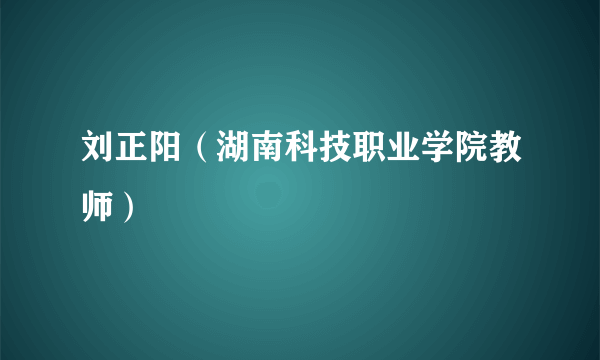 刘正阳（湖南科技职业学院教师）